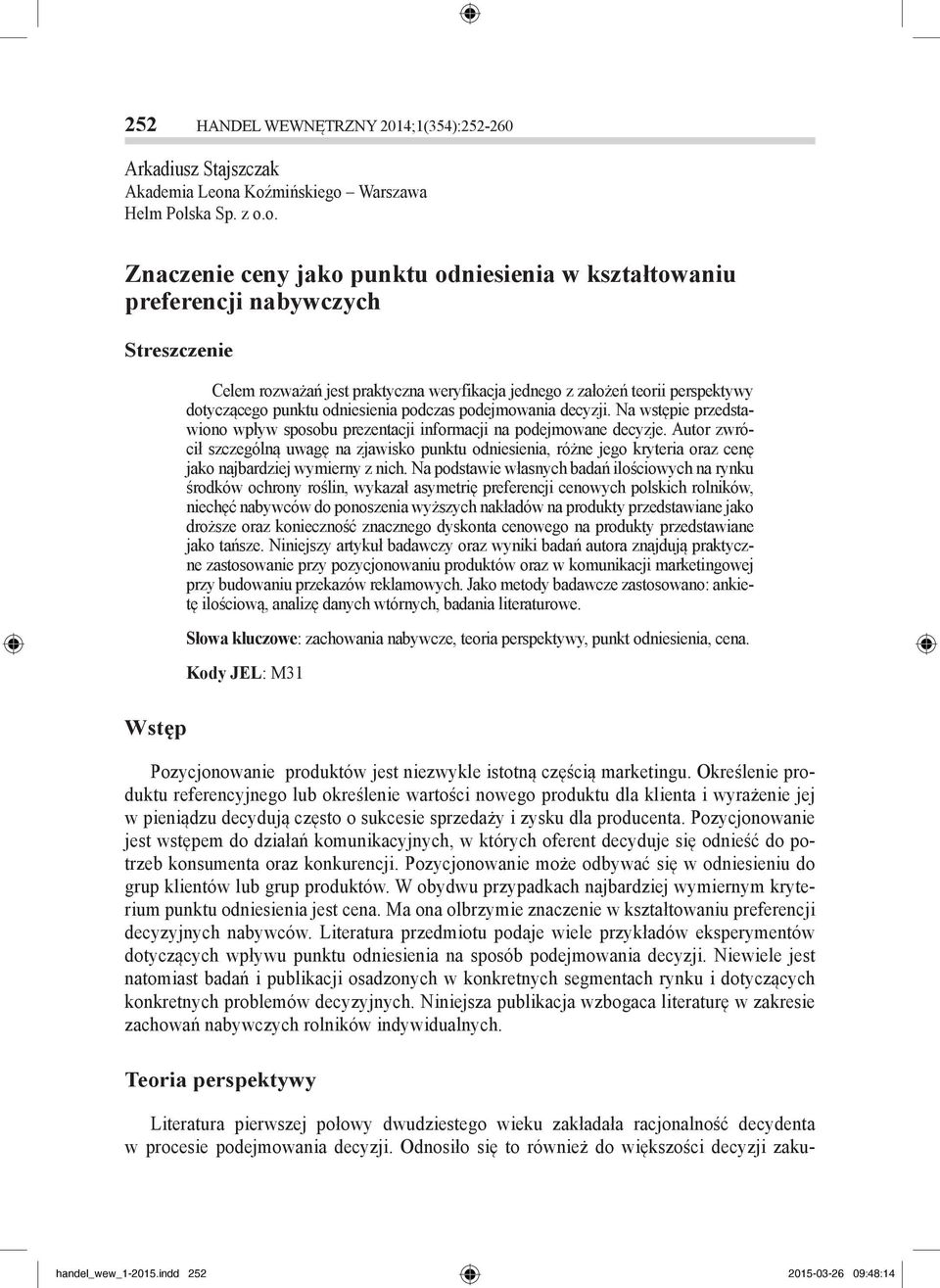 252 HANDEL WEWNĘTRZNY 2014;1(354):252-260

Arkadiusz Stajszczak
Akademia Leona Koźmińskiego – Warszawa
Helm Polska Sp. z o.o.

Znaczenie ceny jako punktu odniesienia w kształtowaniu preferencji nabywczych

Streszczenie

Celem rozważań jest praktyczna weryfikacja jednego z założeń teorii perspektywy dotyczącego punktu odniesienia podczas podejmowania decyzji. Na wstępie przedstawiono wpływ sposobu prezentacji informacji na podejmowane decyzje. Autor zwrócił szczególną uwagę na zjawisko punktu odniesienia, różne jego kryteria oraz cenę jako najbardziej wymierny z nich. Na podstawie własnych badań ilościowych na rynku środków ochrony roślin, wykazał asymetrię preferencji cenowych polskich rolników, niechęć nabywców do ponoszenia wyższych nakładów na produkty przedstawiane jako droższe oraz konieczność znacznego dyskonta cenowego na produkty przedstawiane jako tańsze. Niniejszy artykuł badawczy oraz wyniki badań autora znajdują praktyczne zastosowanie przy pozycjonowaniu produktów oraz w komunikacji marketingowej przy budowaniu przekazów reklamowych. Jako metody badawcze zastosowano: ankietę ilościową, analizę danych wtórnych, badania literaturowe.

Słowa kluczowe: zachowania nabywcze, teoria perspektywy, punkt odniesienia, cena.

Kody JEL: M31

Wstęp

Pozycjonowanie produktów jest niezwykle istotną częścią marketingu. Określenie produktu referencyjnego lub określenie wartości nowego produktu dla klienta i wyrażenie jej w pieniądzu decydują często o sukcesie sprzedaży i zysku dla producenta. Pozycjonowanie jest wstępem do działań komunikacyjnych, w których oferent decyduje się odnieść do potrzeb konsumenta oraz konkurencji. Pozycjonowanie może odbywać się w odniesieniu do grup klientów lub grup produktów. W obydwu przypadkach najbardziej wymiernym kryterium punktu odniesienia jest cena. Ma ona olbrzymie znaczenie w kształtowaniu preferencji decyzyjnych nabywców. Literatura przedmiotu podaje wiele przykładów eksperymentów dotyczących wpływu punktu odniesienia na sposób podejmowania decyzji. Niewiele jest natomiast badań i publikacji osadzonych w konkretnych segmentach rynku i dotyczących konkretnych problemów decyzyjnych. Niniejsza publikacja wzbogaca literaturę w zakresie zachowań nabywczych rolników indywidualnych.

Teoria perspektywy

Literatura pierwszej połowy dwudziestego wieku zakładała racjonalność decydenta w procesie podejmowania decyzji. Odnosiło się to również do większości decyzji zaku-

handel_wew_1-2015.indd 252 2015-03-26 09:48:14